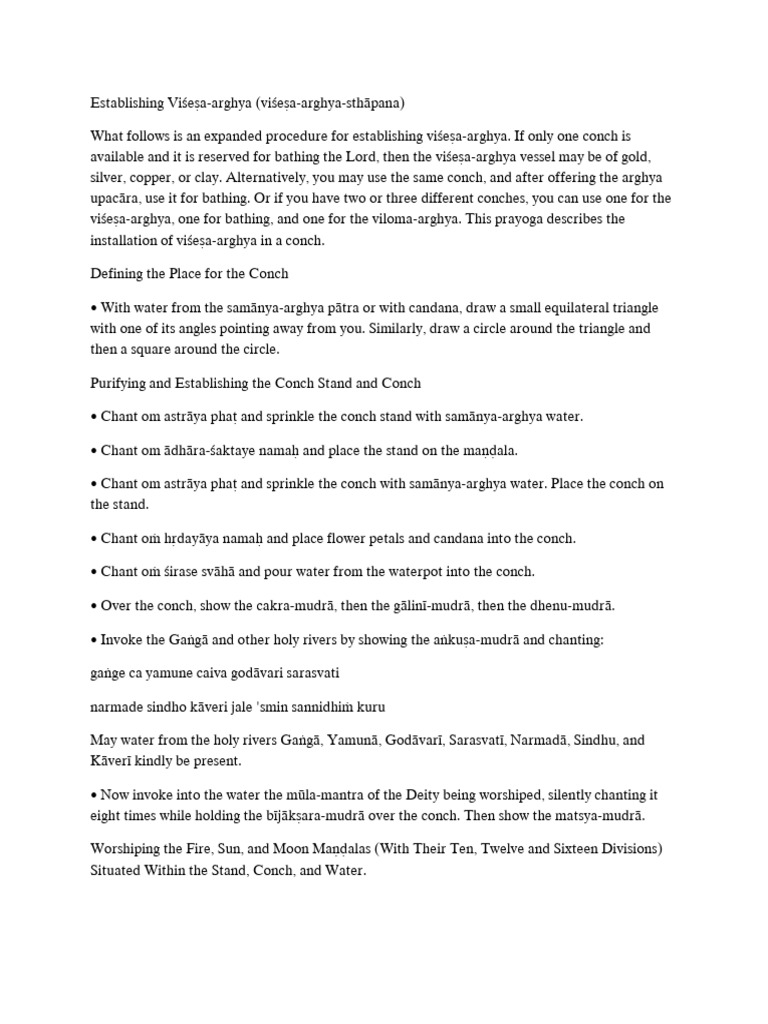 Establishing Viśeṣa-arghya (viśeṣa-arghya-sthāpana)

What follows is an expanded procedure for establishing viśeṣa-arghya. If only one conch is available and it is reserved for bathing the Lord, then the viśeṣa-arghya vessel may be of gold, silver, copper, or clay. Alternatively, you may use the same conch, and after offering the arghya upacāra, use it for bathing. Or if you have two or three different conches, you can use one for the viśeṣa-arghya, one for bathing, and one for the viloma-arghya. This prayoga describes the installation of viśeṣa-arghya in a conch.

Defining the Place for the Conch

• With water from the samānya-arghya pātra or with candana, draw a small equilateral triangle with one of its angles pointing away from you. Similarly, draw a circle around the triangle and then a square around the circle.

Purifying and Establishing the Conch Stand and Conch

• Chant om astrāya phaṭ and sprinkle the conch stand with samānya-arghya water.

• Chant om ādhāra-śaktaye namaḥ and place the stand on the maṇḍala.

• Chant om astrāya phaṭ and sprinkle the conch with samānya-arghya water. Place the conch on the stand.

• Chant oṁ hṛdayāya namaḥ and place flower petals and candana into the conch.

• Chant oṁ śirase svāhā and pour water from the waterpot into the conch.

• Over the conch, show the cakra-mudrā, then the gālinī-mudrā, then the dhenu-mudrā.

• Invoke the Gaṅgā and other holy rivers by showing the aṅkuṣa-mudrā and chanting:

gaṅge ca yamune caiva godāvari sarasvati

narmade sindho kāveri jale 'smin sannidhiṁ kuru

May water from the holy rivers Gaṅgā, Yamunā, Godāvarī, Sarasvatī, Narmadā, Sindhu, and Kāverī kindly be present.

• Now invoke into the water the mūla-mantra of the Deity being worshiped, silently chanting it eight times while holding the bījākṣara-mudrā over the conch. Then show the matsya-mudrā.

Worshiping the Fire, Sun, and Moon Maṇḍalas (With Their Ten, Twelve and Sixteen Divisions) Situated Within the Stand, Conch, and Water.